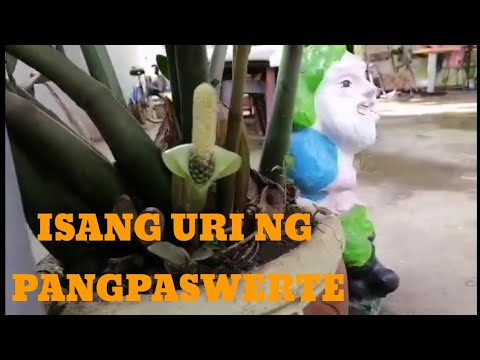 ISANG URI NG
PANGPASWERTE